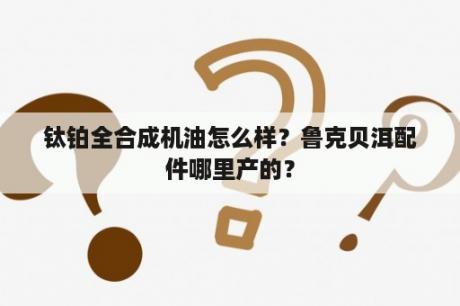 钛铂全合成机油怎么样？鲁克贝洱配件哪里产的？